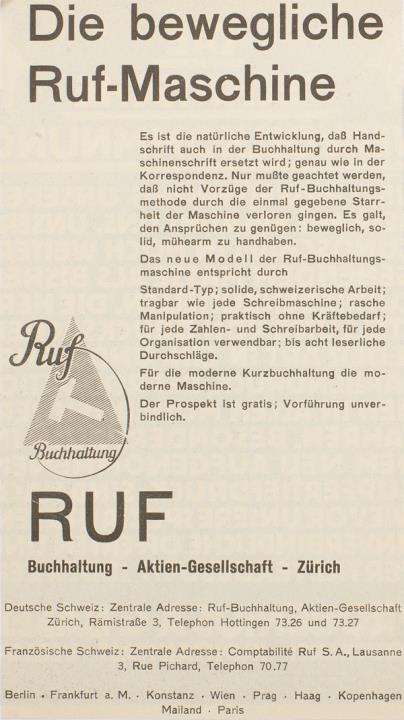 Die bewegliche Ruf-Maschine

Es ist die natürliche Entwicklung, daß Handschrift auch in der Buchhaltung durch Maschinenschrift ersetzt wird; genau wie in der Korrespondenz. Nur mußte geachtet werden, daß nicht Vorzüge der Ruf-Buchhaltungsmethode durch die einmal gegebene Starrheit der Maschine verloren gingen. Es galt, den Ansprüchen zu genügen: beweglich, solid, mühearm zu handhaben.

Das neue Modell der Ruf-Buchhaltungsmaschine entspricht durch

Standard-Typ; solide, schweizerische Arbeit; tragbar wie jede Schreibmaschine; rasche Manipulation; praktisch ohne Kräftebedarf; für jede Zahlen- und Schreibarbeit, für jede Organisation verwendbar; bis acht leserliche Durchschläge.

Für die moderne Kurzbuchhaltung die moderne Maschine.

Der Prospekt ist gratis; Vorführung unverbindlich.

Ruf Buchhaltung

RUF

Buchhaltung - Aktien-Gesellschaft - Zürich

Deutsche Schweiz: Zentrale Adresse: Ruf-Buchhaltung, Aktien-Gesellschaft Zürich, Rämistraße 3, Telephon Hottingen 73.26 und 73.27

Französische Schweiz: Zentrale Adresse: Comptabilité Ruf S. A., Lausanne 3, Rue Pichard, Telephon 70.77

Berlin · Frankfurt a. M. · Konstanz · Wien · Prag · Haag · Kopenhagen Mailand · Paris